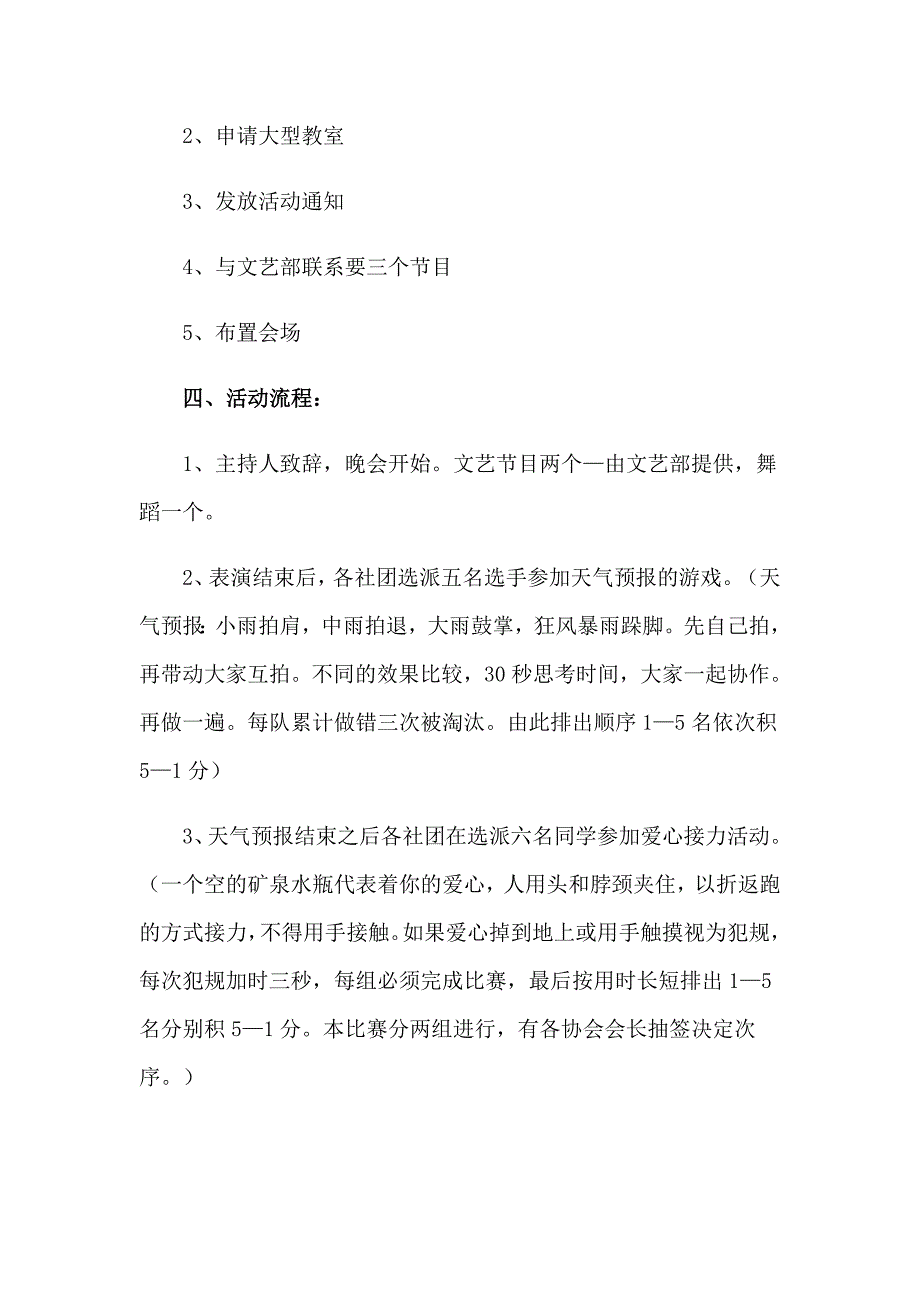 2、申请大型教室

3、发放活动通知

4、与文艺部联系要三个节目

5、布置会场

四、活动流程：

1、主持人致辞，晚会开始。文艺节目两个—由文艺部提供，舞蹈一个。

2、表演结束后，各社团选派五名选手参加天气预报的游戏。（天气预报:小雨拍肩，中雨拍退，大雨鼓掌，狂风暴雨跺脚。先自己拍，再带动大家互拍。不同的效果比较，30秒思考时间，大家一起协作。再做一遍。每队累计做错三次被淘汰。由此排出顺序1—5名依次积5—1分）

3、天气预报结束之后各社团在选派六名同学参加爱心接力活动。（一个空的矿泉水瓶代表着你的爱心，人用头和脖颈夹住，以折返跑的方式接力，不得用手接触。如果爱心掉到地上或用手触摸视为犯规，每次犯规加时三秒，每组必须完成比赛，最后按用时长短排出1—5名分别积5—1分。本比赛分两组进行，有各协会会长抽签决定次序。）